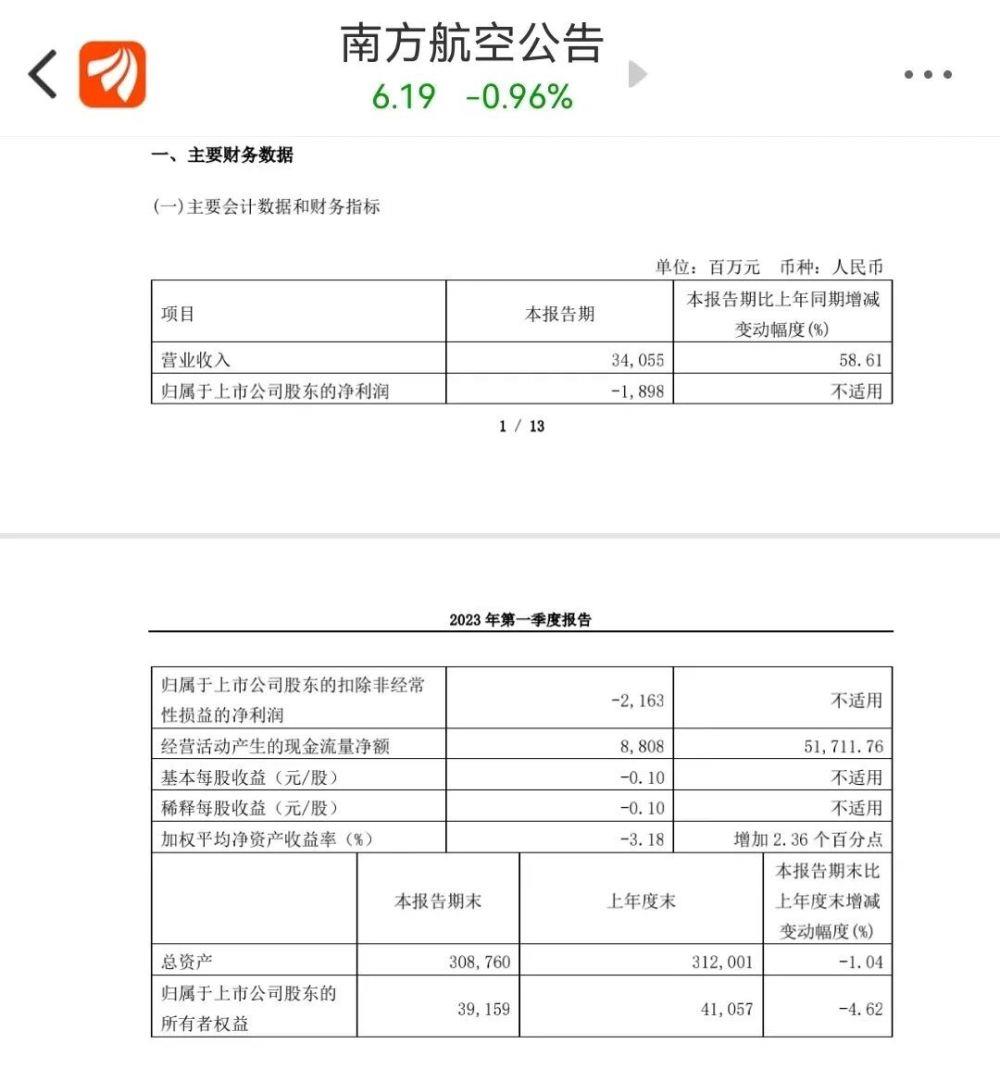 南方航空公告
6.19 -0.96%

一、主要财务数据

(一)主要会计数据和财务指标

单位：百万元 币种：人民币

| 项目 | 本报告期 | 本报告期比上年同期增减变动幅度(%) |
|---|---|---|
| 营业收入 | 34,055 | 58.61 |
| 归属于上市公司股东的净利润 | -1,898 | 不适用 |

1 / 13

2023 年第一季度报告

| 归属于上市公司股东的扣除非经常性损益的净利润 | -2,163 | 不适用 |
|---|---|---|
| 经营活动产生的现金流量净额 | 8,808 | 51,711.76 |
| 基本每股收益（元/股） | -0.10 | 不适用 |
| 稀释每股收益（元/股） | -0.10 | 不适用 |
| 加权平均净资产收益率（%） | -3.18 | 增加 2.36 个百分点 |

| | 本报告期末 | 上年度末 | 本报告期末比上年度末增减变动幅度(%) |
|---|---|---|---|
| 总资产 | 308,760 | 312,001 | -1.04 |
| 归属于上市公司股东的所有者权益 | 39,159 | 41,057 | -4.62 |